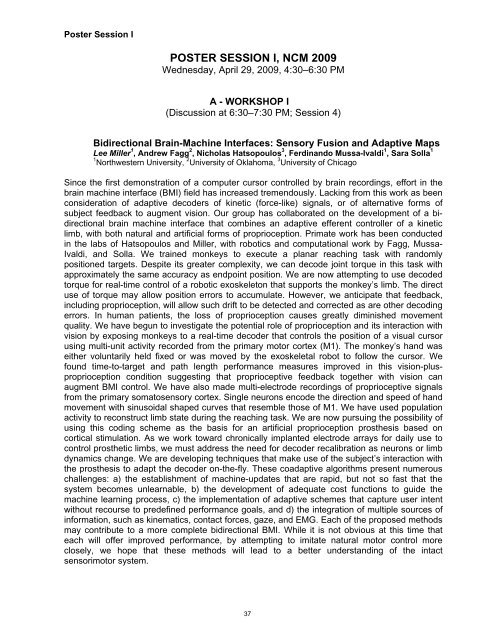 Poster Session I

POSTER SESSION I, NCM 2009
Wednesday, April 29, 2009, 4:30–6:30 PM

A - WORKSHOP I
(Discussion at 6:30–7:30 PM; Session 4)

Bidirectional Brain-Machine Interfaces: Sensory Fusion and Adaptive Maps
Lee Miller$^1$, Andrew Fagg$^2$, Nicholas Hatsopoulos$^3$, Ferdinando Mussa-Ivaldi$^1$, Sara Solla$^1$
$^1$Northwestern University, $^2$University of Oklahoma, $^3$University of Chicago

Since the first demonstration of a computer cursor controlled by brain recordings, effort in the brain machine interface (BMI) field has increased tremendously. Lacking from this work as been consideration of adaptive decoders of kinetic (force-like) signals, or of alternative forms of subject feedback to augment vision. Our group has collaborated on the development of a bi-directional brain machine interface that combines an adaptive efferent controller of a kinetic limb, with both natural and artificial forms of proprioception. Primate work has been conducted in the labs of Hatsopoulos and Miller, with robotics and computational work by Fagg, Mussa-Ivaldi, and Solla. We trained monkeys to execute a planar reaching task with randomly positioned targets. Despite its greater complexity, we can decode joint torque in this task with approximately the same accuracy as endpoint position. We are now attempting to use decoded torque for real-time control of a robotic exoskeleton that supports the monkey's limb. The direct use of torque may allow position errors to accumulate. However, we anticipate that feedback, including proprioception, will allow such drift to be detected and corrected as are other decoding errors. In human patients, the loss of proprioception causes greatly diminished movement quality. We have begun to investigate the potential role of proprioception and its interaction with vision by exposing monkeys to a real-time decoder that controls the position of a visual cursor using multi-unit activity recorded from the primary motor cortex (M1). The monkey's hand was either voluntarily held fixed or was moved by the exoskeletal robot to follow the cursor. We found time-to-target and path length performance measures improved in this vision-plus-proprioception condition suggesting that proprioceptive feedback together with vision can augment BMI control. We have also made multi-electrode recordings of proprioceptive signals from the primary somatosensory cortex. Single neurons encode the direction and speed of hand movement with sinusoidal shaped curves that resemble those of M1. We have used population activity to reconstruct limb state during the reaching task. We are now pursuing the possibility of using this coding scheme as the basis for an artificial proprioception prosthesis based on cortical stimulation. As we work toward chronically implanted electrode arrays for daily use to control prosthetic limbs, we must address the need for decoder recalibration as neurons or limb dynamics change. We are developing techniques that make use of the subject's interaction with the prosthesis to adapt the decoder on-the-fly. These coadaptive algorithms present numerous challenges: a) the establishment of machine-updates that are rapid, but not so fast that the system becomes unlearnable, b) the development of adequate cost functions to guide the machine learning process, c) the implementation of adaptive schemes that capture user intent without recourse to predefined performance goals, and d) the integration of multiple sources of information, such as kinematics, contact forces, gaze, and EMG. Each of the proposed methods may contribute to a more complete bidirectional BMI. While it is not obvious at this time that each will offer improved performance, by attempting to imitate natural motor control more closely, we hope that these methods will lead to a better understanding of the intact sensorimotor system.

37